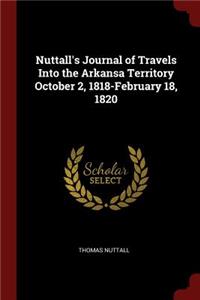 Nuttall's Journal of Travels Into the Arkansa Territory October 2, 1818-February 18, 1820

Scholar SELECT

THOMAS NUTTALL